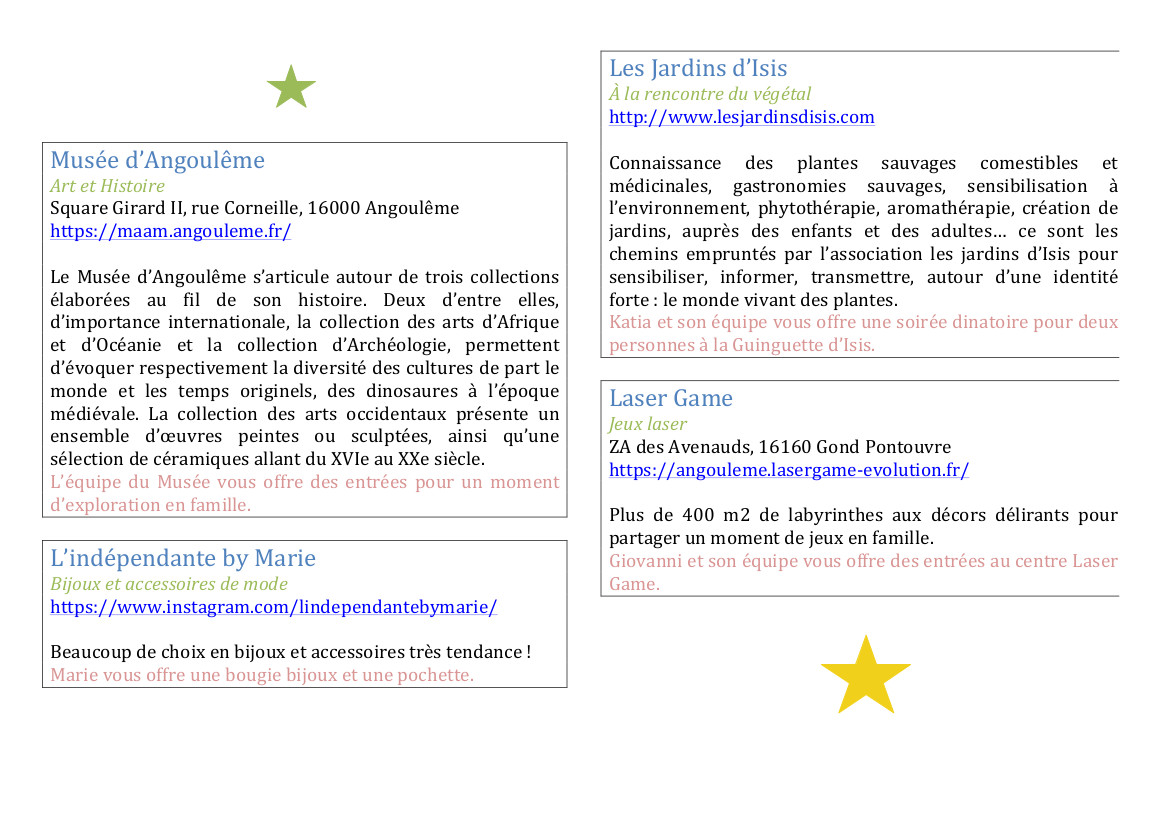 Musée d'Angoulême
Art et Histoire
Square Girard II, rue Corneille, 16000 Angoulême
https://maam.angouleme.fr/

Le Musée d'Angoulême s'articule autour de trois collections élaborées au fil de son histoire. Deux d'entre elles, d'importance internationale, la collection des arts d'Afrique et d'Océanie et la collection d'Archéologie, permettent d'évoquer respectivement la diversité des cultures de part le monde et les temps originels, des dinosaures à l'époque médiévale. La collection des arts occidentaux présente un ensemble d'œuvres peintes ou sculptées, ainsi qu'une sélection de céramiques allant du XVIe au XXe siècle.
L'équipe du Musée vous offre des entrées pour un moment d'exploration en famille.

L'indépendante by Marie
Bijoux et accessoires de mode
https://www.instagram.com/lindependantebymarie/

Beaucoup de choix en bijoux et accessoires très tendance !
Marie vous offre une bougie bijoux et une pochette.

Les Jardins d'Isis
À la rencontre du végétal
http://www.lesjardinsdisis.com

Connaissance des plantes sauvages comestibles et médicinales, gastronomies sauvages, sensibilisation à l'environnement, phytothérapie, aromathérapie, création de jardins, auprès des enfants et des adultes… ce sont les chemins empruntés par l'association les jardins d'Isis pour sensibiliser, informer, transmettre, autour d'une identité forte : le monde vivant des plantes.
Katia et son équipe vous offre une soirée dinatoire pour deux personnes à la Guinguette d'Isis.

Laser Game
Jeux laser
ZA des Avenauds, 16160 Gond Pontouvre
https://angouleme.lasergame-evolution.fr/

Plus de 400 m2 de labyrinthes aux décors délirants pour partager un moment de jeux en famille.
Giovanni et son équipe vous offre des entrées au centre Laser Game.